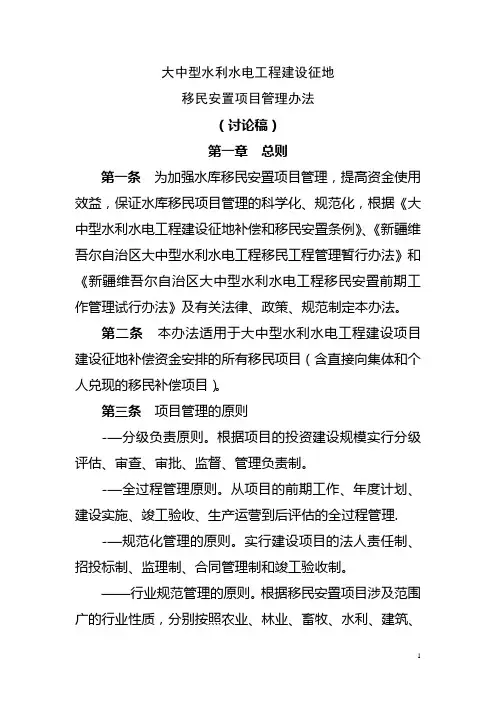 大中型水利水电工程建设征地

移民安置项目管理办法

（讨论稿）

第一章　总则

第一条　为加强水库移民安置项目管理，提高资金使用效益，保证水库移民项目管理的科学化、规范化，根据《大中型水利水电工程建设征地补偿和移民安置条例》、《新疆维吾尔自治区大中型水利水电工程移民工程管理暂行办法》和《新疆维吾尔自治区大中型水利水电工程移民安置前期工作管理试行办法》及有关法律、政策、规范制定本办法。

第二条　本办法适用于大中型水利水电工程建设项目建设征地补偿资金安排的所有移民项目（含直接向集体和个人兑现的移民补偿项目）。

第三条　项目管理的原则

-—分级负责原则。根据项目的投资建设规模实行分级评估、审查、审批、监督、管理负责制。

-—全过程管理原则。从项目的前期工作、年度计划、建设实施、竣工验收、生产运营到后评估的全过程管理.

-—规范化管理的原则。实行建设项目的法人责任制、招投标制、监理制、合同管理制和竣工验收制。

——行业规范管理的原则。根据移民安置项目涉及范围广的行业性质，分别按照农业、林业、畜牧、水利、建筑、

1